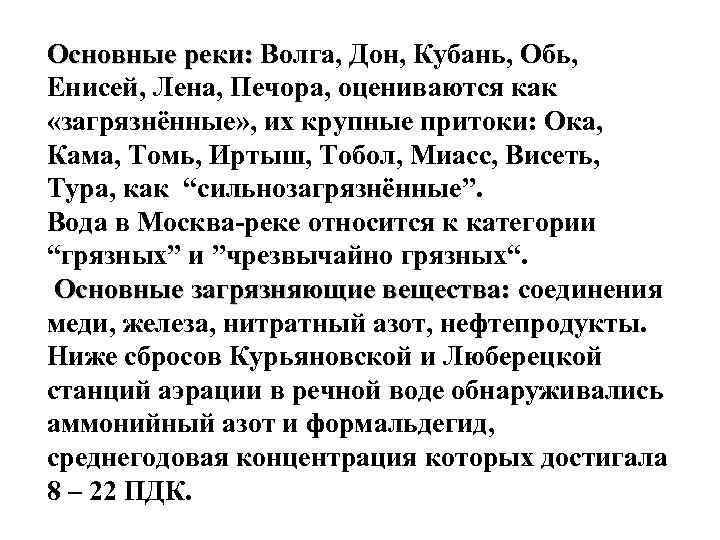 Основные реки: Волга, Дон, Кубань, Обь, Енисей, Лена, Печора, оцениваются как «загрязнённые», их крупные притоки: Ока, Кама, Томь, Иртыш, Тобол, Миасс, Висеть, Тура, как “сильнозагрязнённые”.
Вода в Москва-реке относится к категории “грязных” и ”чрезвычайно грязных“.
Основные загрязняющие вещества: соединения меди, железа, нитратный азот, нефтепродукты. Ниже сбросов Курьяновской и Люберецкой станций аэрации в речной воде обнаруживались аммонийный азот и формальдегид, среднегодовая концентрация которых достигала 8 – 22 ПДК.